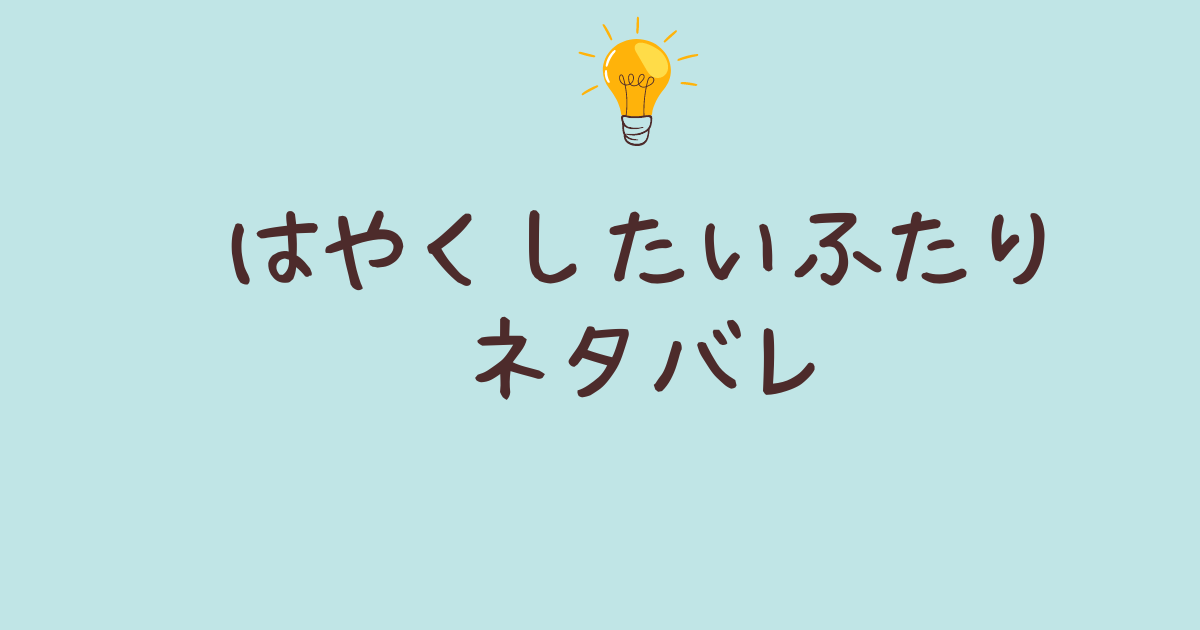 はやくしたいふたり
ネタバレ